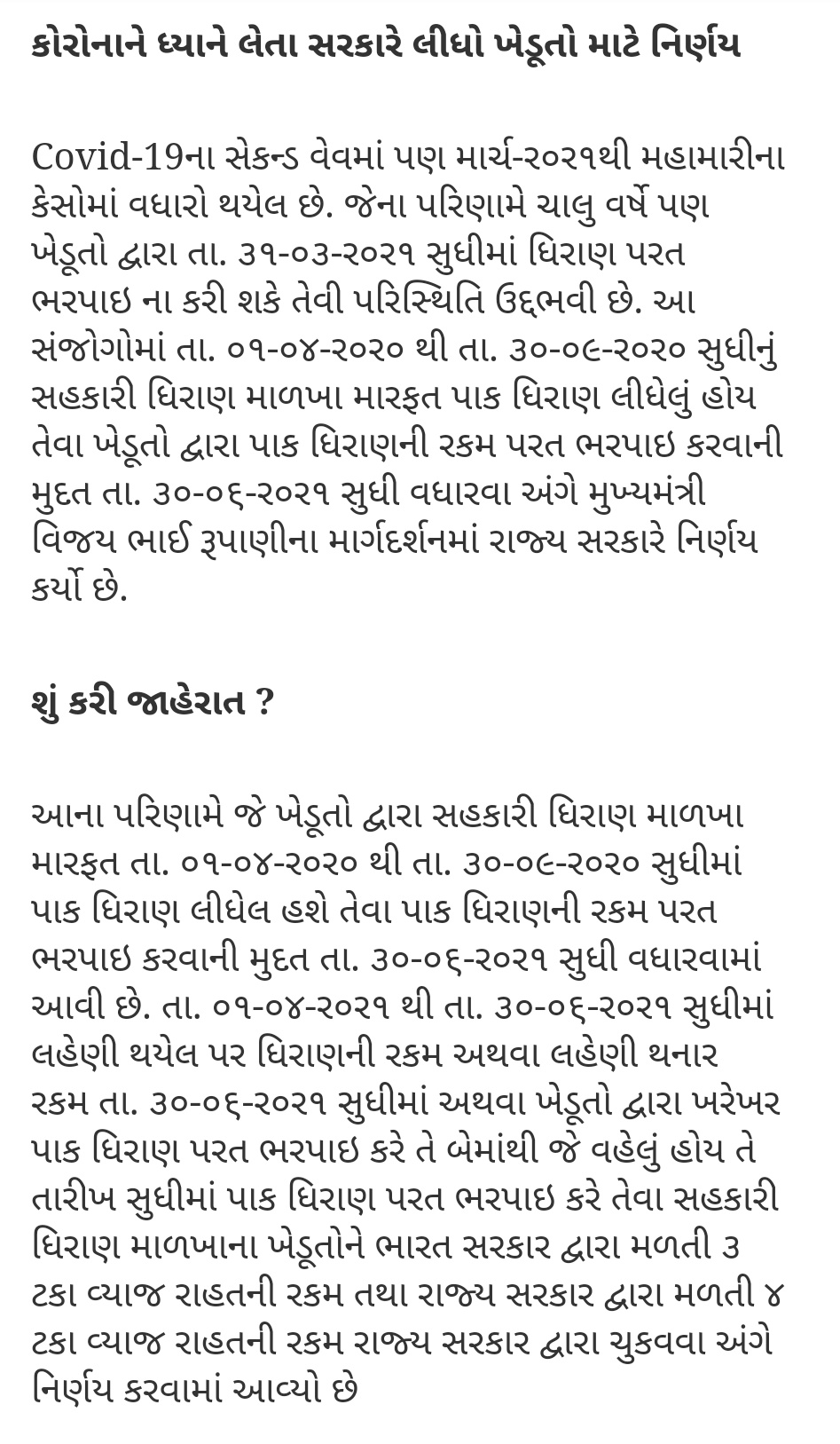 કોરોનાને ધ્યાને લેતા સરકારે લીધો ખેડૂતો માટે નિર્ણય

Covid-19ના સેકન્ડ વેવમાં પણ માર્ચ-૨૦૨૧થી મહામારીના કેસોમાં વધારો થયેલ છે. જેના પરિણામે ચાલુ વર્ષે પણ ખેડૂતો દ્વારા તા. ૩૧-૦૩-૨૦૨૧ સુધીમાં ધિરાણ પરત ભરપાઇ ના કરી શકે તેવી પરિસ્થિતિ ઉદ્દભવી છે. આ સંજોગોમાં તા. ૦૧-૦૪-૨૦૨૦ થી તા. ૩૦-૦૯-૨૦૨૦ સુધીનું સહકારી ધિરાણ માળખા મારફત પાક ધિરાણ લીધેલું હોય તેવા ખેડૂતો દ્વારા પાક ધિરાણની રકમ પરત ભરપાઇ કરવાની મુદત તા. ૩૦-૦૬-૨૦૨૧ સુધી વધારવા અંગે મુખ્યમંત્રી વિજય ભાઈ રૂપાણીના માર્ગદર્શનમાં રાજ્ય સરકારે નિર્ણય કર્યો છે.

શું કરી જાહેરાત ?

આના પરિણામે જે ખેડૂતો દ્વારા સહકારી ધિરાણ માળખા મારફત તા. ૦૧-૦૪-૨૦૨૦ થી તા. ૩૦-૦૯-૨૦૨૦ સુધીમાં પાક ધિરાણ લીધેલ હશે તેવા પાક ધિરાણની રકમ પરત ભરપાઇ કરવાની મુદત તા. ૩૦-૦૬-૨૦૨૧ સુધી વધારવામાં આવી છે. તા. ૦૧-૦૪-૨૦૨૧ થી તા. ૩૦-૦૬-૨૦૨૧ સુધીમાં લહેણી થયેલ પર ધિરાણની રકમ અથવા લહેણી થનાર રકમ તા. ૩૦-૦૬-૨૦૨૧ સુધીમાં અથવા ખેડૂતો દ્વારા ખરેખર પાક ધિરાણ પરત ભરપાઇ કરે તે બેમાંથી જે વહેલું હોય તે તારીખ સુધીમાં પાક ધિરાણ પરત ભરપાઇ કરે તેવા સહકારી ધિરાણ માળખાના ખેડૂતોને ભારત સરકાર દ્વારા મળતી ૩ ટકા વ્યાજ રાહતની રકમ તથા રાજ્ય સરકાર દ્વારા મળતી ૪ ટકા વ્યાજ રાહતની રકમ રાજ્ય સરકાર દ્વારા ચુકવવા અંગે નિર્ણય કરવામાં આવ્યો છે